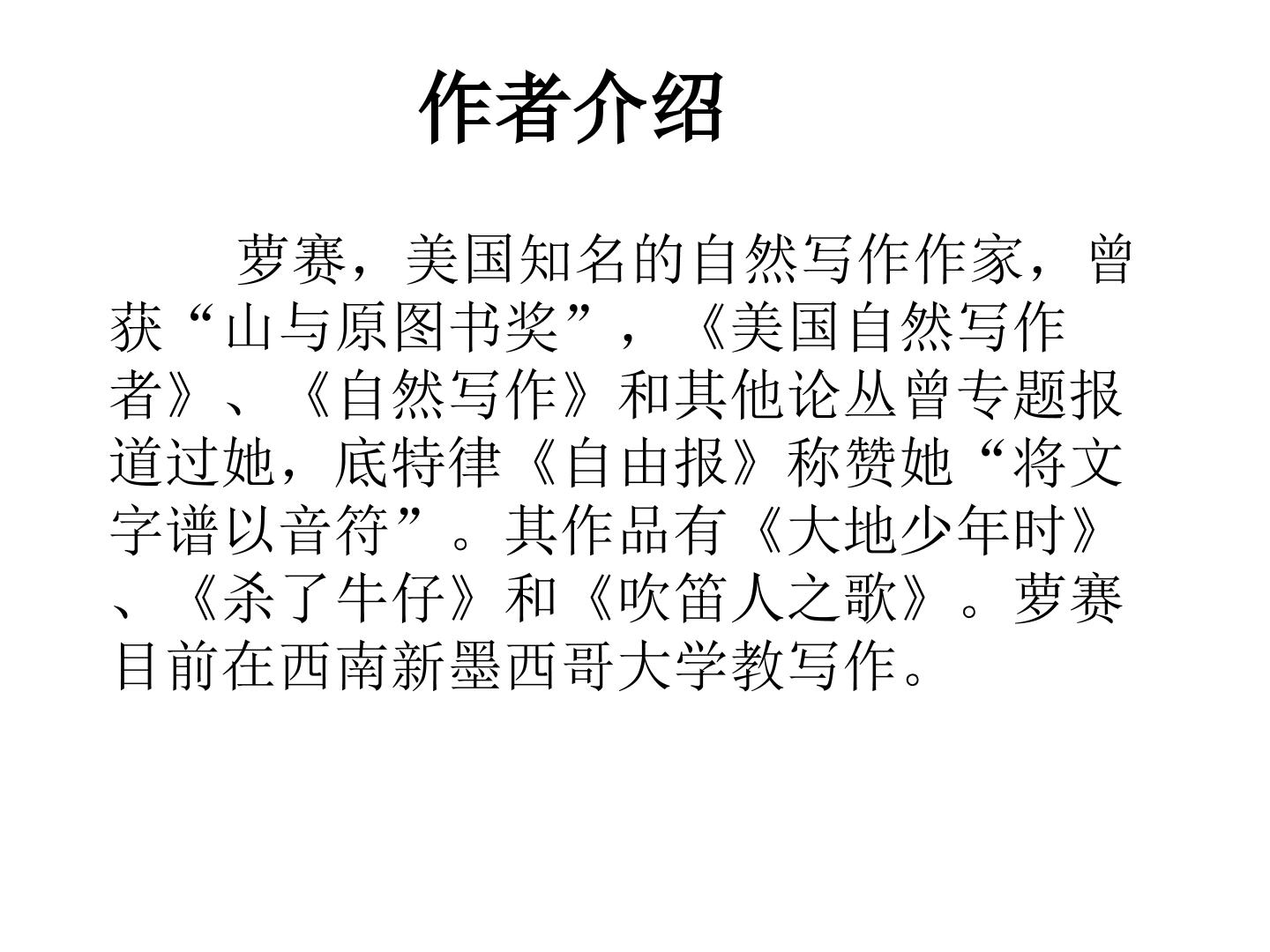 作者介绍

萝赛，美国知名的自然写作作家，曾获“山与原图书奖”，《美国自然写作者》、《自然写作》和其他论丛曾专题报道过她，底特律《自由报》称赞她“将文字谱以音符”。其作品有《大地少年时》、《杀了牛仔》和《吹笛人之歌》。萝赛目前在西南新墨西哥大学教写作。